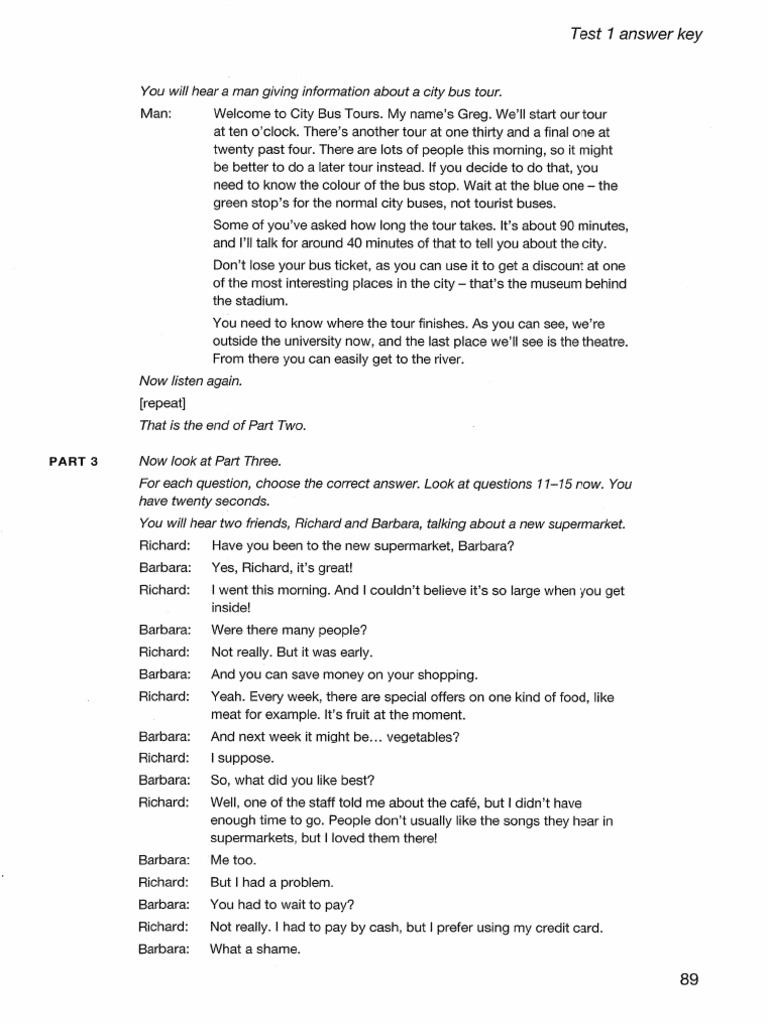 Test 1 answer key

You will hear a man giving information about a city bus tour.

Man: Welcome to City Bus Tours. My name's Greg. We'll start our tour at ten o'clock. There's another tour at one thirty and a final one at twenty past four. There are lots of people this morning, so it might be better to do a later tour instead. If you decide to do that, you need to know the colour of the bus stop. Wait at the blue one – the green stop's for the normal city buses, not tourist buses.

Some of you've asked how long the tour takes. It's about 90 minutes, and I'll talk for around 40 minutes of that to tell you about the city.

Don't lose your bus ticket, as you can use it to get a discount at one of the most interesting places in the city – that's the museum behind the stadium.

You need to know where the tour finishes. As you can see, we're outside the university now, and the last place we'll see is the theatre. From there you can easily get to the river.

Now listen again.

[repeat]

That is the end of Part Two.

PART 3 Now look at Part Three.

For each question, choose the correct answer. Look at questions 11–15 now. You have twenty seconds.

You will hear two friends, Richard and Barbara, talking about a new supermarket.

Richard: Have you been to the new supermarket, Barbara?

Barbara: Yes, Richard, it's great!

Richard: I went this morning. And I couldn't believe it's so large when you get inside!

Barbara: Were there many people?

Richard: Not really. But it was early.

Barbara: And you can save money on your shopping.

Richard: Yeah. Every week, there are special offers on one kind of food, like meat for example. It's fruit at the moment.

Barbara: And next week it might be... vegetables?

Richard: I suppose.

Barbara: So, what did you like best?

Richard: Well, one of the staff told me about the café, but I didn't have enough time to go. People don't usually like the songs they hear in supermarkets, but I loved them there!

Barbara: Me too.

Richard: But I had a problem.

Barbara: You had to wait to pay?

Richard: Not really. I had to pay by cash, but I prefer using my credit card.

Barbara: What a shame.

89